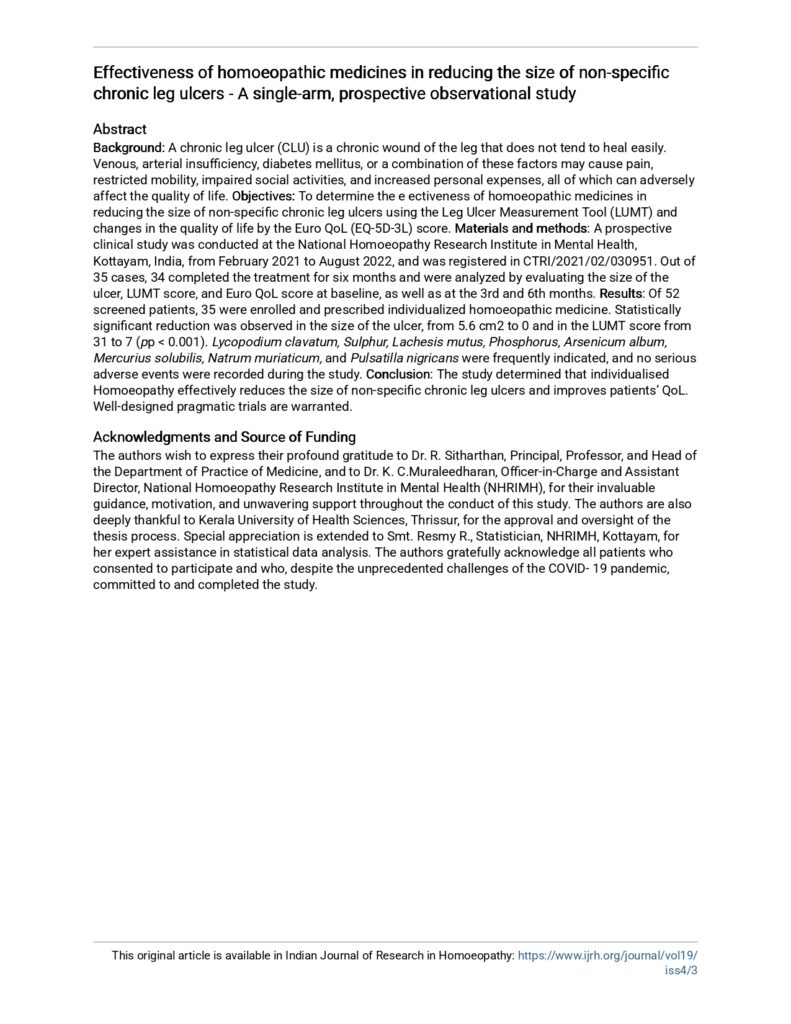 Effectiveness of homoeopathic medicines in reducing the size of non-specific chronic leg ulcers - A single-arm, prospective observational study

Abstract

Background: A chronic leg ulcer (CLU) is a chronic wound of the leg that does not tend to heal easily. Venous, arterial insufficiency, diabetes mellitus, or a combination of these factors may cause pain, restricted mobility, impaired social activities, and increased personal expenses, all of which can adversely affect the quality of life. Objectives: To determine the e ectiveness of homoeopathic medicines in reducing the size of non-specific chronic leg ulcers using the Leg Ulcer Measurement Tool (LUMT) and changes in the quality of life by the Euro QoL (EQ-5D-3L) score. Materials and methods: A prospective clinical study was conducted at the National Homoeopathy Research Institute in Mental Health, Kottayam, India, from February 2021 to August 2022, and was registered in CTRI/2021/02/030951. Out of 35 cases, 34 completed the treatment for six months and were analyzed by evaluating the size of the ulcer, LUMT score, and Euro QoL score at baseline, as well as at the 3rd and 6th months. Results: Of 52 screened patients, 35 were enrolled and prescribed individualized homoeopathic medicine. Statistically significant reduction was observed in the size of the ulcer, from 5.6 cm2 to 0 and in the LUMT score from 31 to 7 (pp < 0.001). Lycopodium clavatum, Sulphur, Lachesis mutus, Phosphorus, Arsenicum album, Mercurius solubilis, Natrum muriaticum, and Pulsatilla nigricans were frequently indicated, and no serious adverse events were recorded during the study. Conclusion: The study determined that individualised Homoeopathy effectively reduces the size of non-specific chronic leg ulcers and improves patients' QoL. Well-designed pragmatic trials are warranted.

Acknowledgments and Source of Funding

The authors wish to express their profound gratitude to Dr. R. Sitharthan, Principal, Professor, and Head of the Department of Practice of Medicine, and to Dr. K. C.Muraleedharan, Officer-in-Charge and Assistant Director, National Homoeopathy Research Institute in Mental Health (NHRIMH), for their invaluable guidance, motivation, and unwavering support throughout the conduct of this study. The authors are also deeply thankful to Kerala University of Health Sciences, Thrissur, for the approval and oversight of the thesis process. Special appreciation is extended to Smt. Resmy R., Statistician, NHRIMH, Kottayam, for her expert assistance in statistical data analysis. The authors gratefully acknowledge all patients who consented to participate and who, despite the unprecedented challenges of the COVID- 19 pandemic, committed to and completed the study.

This original article is available in Indian Journal of Research in Homoeopathy: https://www.ijrh.org/journal/vol19/iss4/3